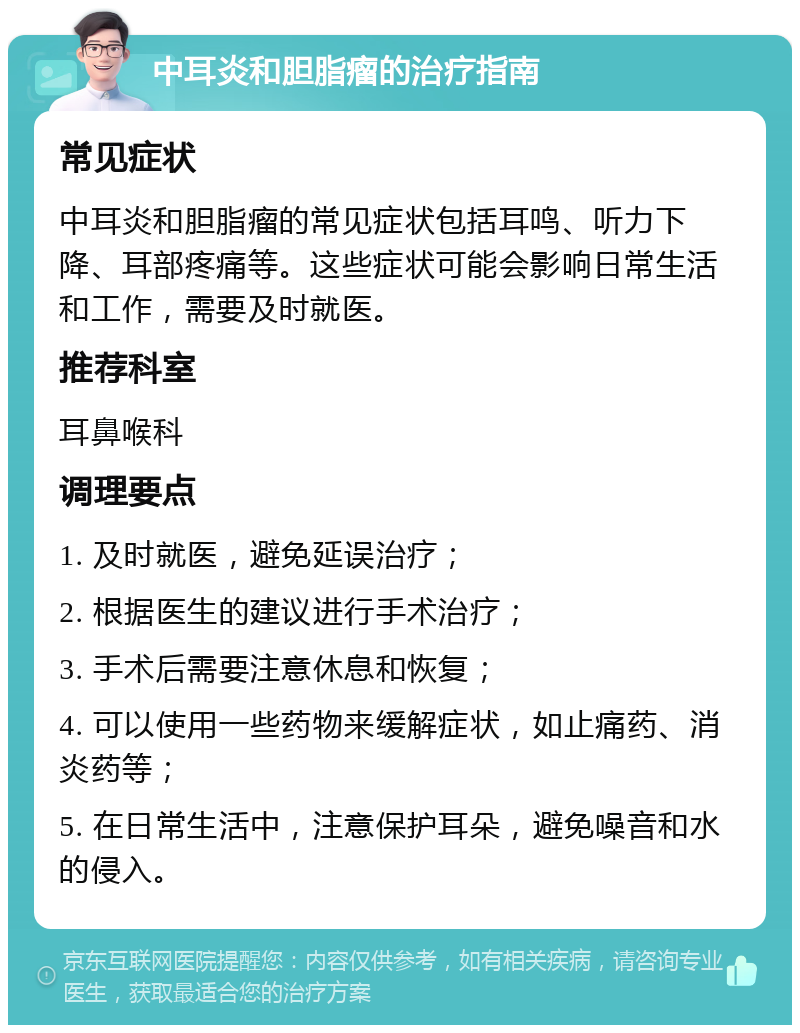 中耳炎和胆脂瘤的治疗指南

常见症状

中耳炎和胆脂瘤的常见症状包括耳鸣、听力下降、耳部疼痛等。这些症状可能会影响日常生活和工作，需要及时就医。

推荐科室

耳鼻喉科

调理要点

1. 及时就医，避免延误治疗；

2. 根据医生的建议进行手术治疗；

3. 手术后需要注意休息和恢复；

4. 可以使用一些药物来缓解症状，如止痛药、消炎药等；

5. 在日常生活中，注意保护耳朵，避免噪音和水的侵入。

京东互联网医院提醒您：内容仅供参考，如有相关疾病，请咨询专业医生，获取最适合您的治疗方案